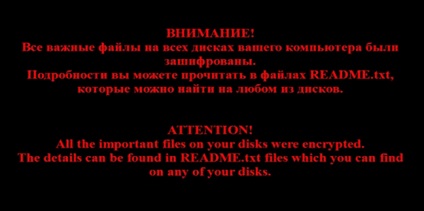 ВНИМАНИЕ!
Все важные файлы на всех дисках вашего компьютера были зашифрованы.
Подробности вы можете прочитать в файлах README.txt, которые можно найти на любом из дисков.

ATTENTION!
All the important files on your disks were encrypted.
The details can be found in README.txt files which you can find on any of your disks.